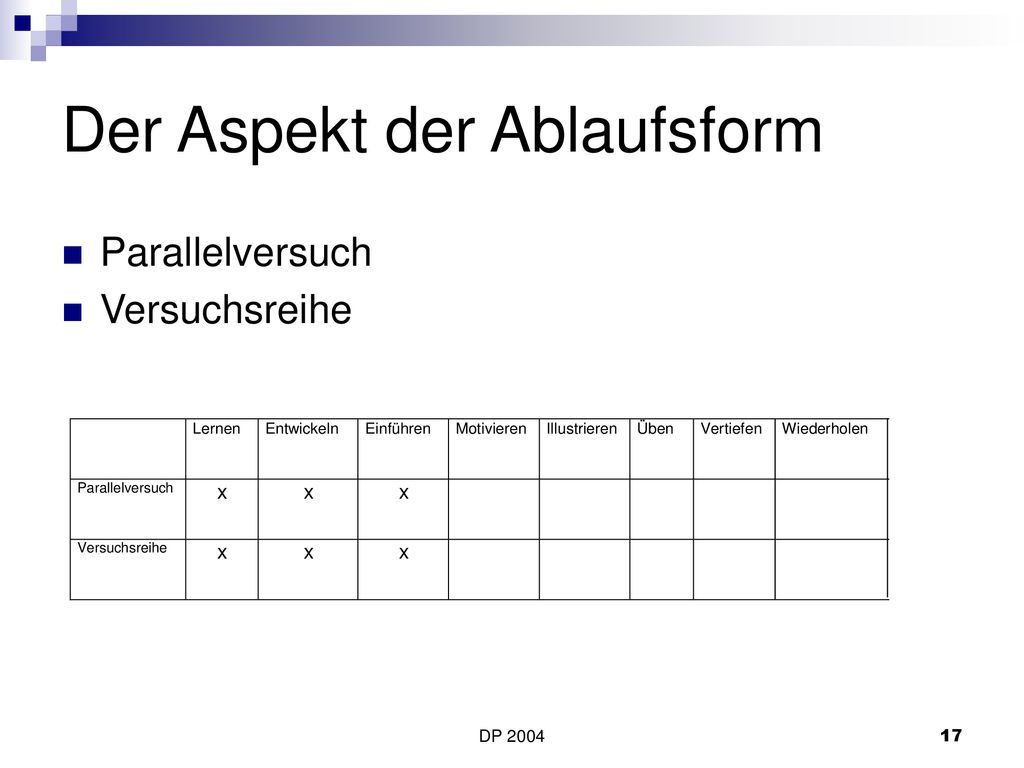 Der Aspekt der Ablaufsform

Parallelversuch
Versuchsreihe

| | Lernen | Entwickeln | Einführen | Motivieren | Illustrieren | Üben | Vertiefen | Wiederholen |
|---|---|---|---|---|---|---|---|---|
| Parallelversuch | x | x | x | | | | | |
| Versuchsreihe | x | x | x | | | | | |

DP 2004

17